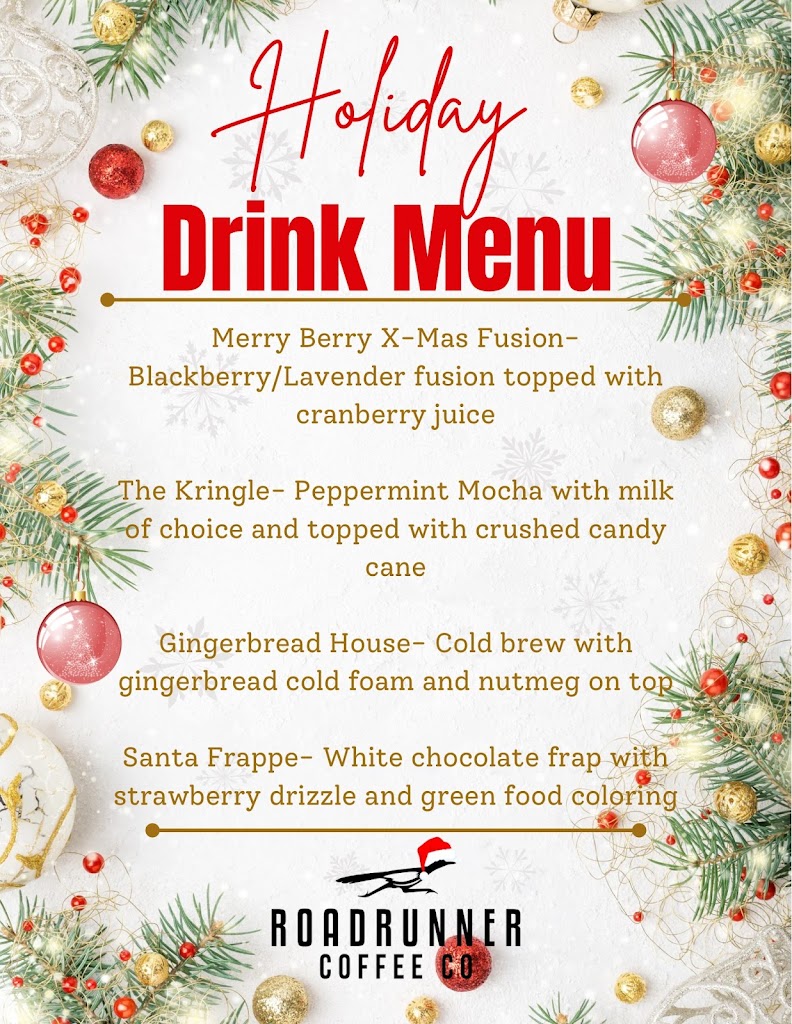 Holiday
Drink Menu

Merry Berry X-Mas Fusion- Blackberry/Lavender fusion topped with cranberry juice

The Kringle- Peppermint Mocha with milk of choice and topped with crushed candy cane

Gingerbread House- Cold brew with gingerbread cold foam and nutmeg on top

Santa Frappe- White chocolate frap with strawberry drizzle and green food coloring

ROADRUNNER
COFFEE CO